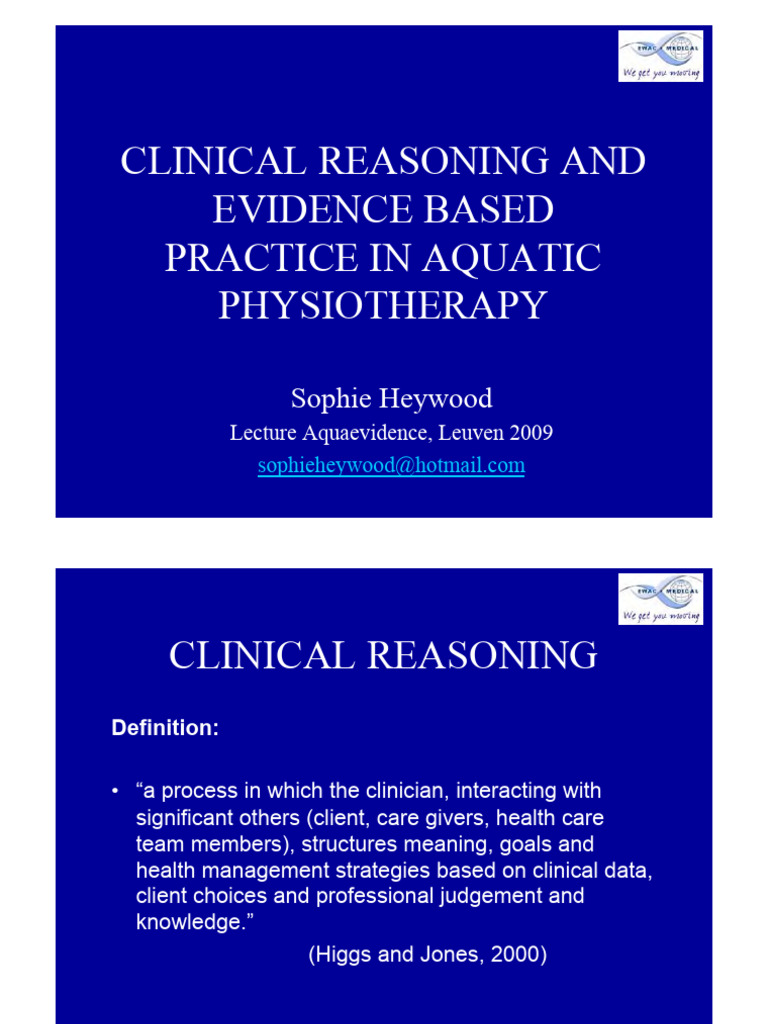 EWAC MEDICAL
We get you moving

CLINICAL REASONING AND EVIDENCE BASED PRACTICE IN AQUATIC PHYSIOTHERAPY

Sophie Heywood

Lecture Aquaevidence, Leuven 2009

sophieheywood@hotmail.com

EWAC MEDICAL
We get you moving

CLINICAL REASONING

Definition:

• “a process in which the clinician, interacting with significant others (client, care givers, health care team members), structures meaning, goals and health management strategies based on clinical data, client choices and professional judgement and knowledge.”

(Higgs and Jones, 2000)